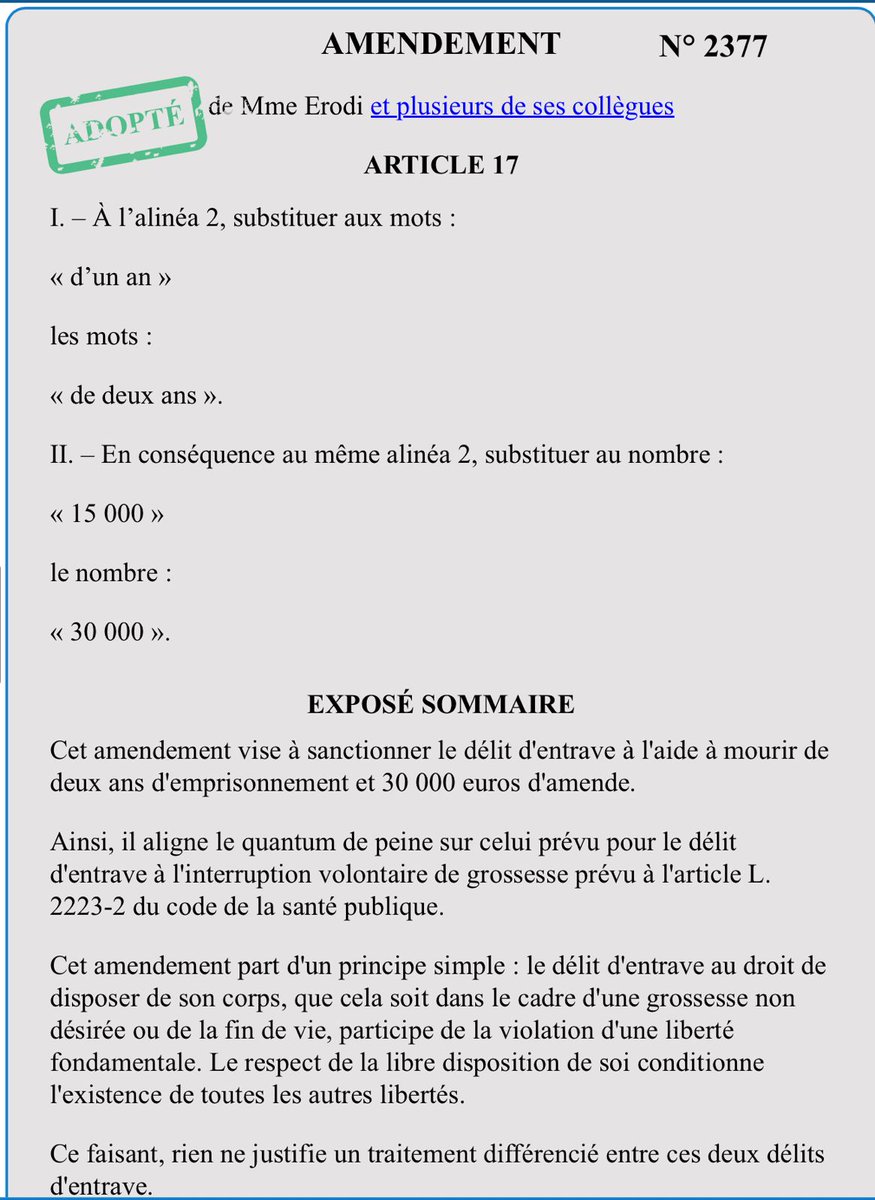 AMENDEMENT N° 2377

ADOPTÉ

de Mme Erodi et plusieurs de ses collègues

ARTICLE 17

I. – À l’alinéa 2, substituer aux mots :

« d’un an »

les mots :

« de deux ans ».

II. – En conséquence au même alinéa 2, substituer au nombre :

« 15 000 »

le nombre :

« 30 000 ».

EXPOSÉ SOMMAIRE

Cet amendement vise à sanctionner le délit d'entrave à l'aide à mourir de deux ans d'emprisonnement et 30 000 euros d'amende.

Ainsi, il aligne le quantum de peine sur celui prévu pour le délit d'entrave à l'interruption volontaire de grossesse prévu à l'article L. 2223-2 du code de la santé publique.

Cet amendement part d'un principe simple : le délit d'entrave au droit de disposer de son corps, que cela soit dans le cadre d'une grossesse non désirée ou de la fin de vie, participe de la violation d'une liberté fondamentale. Le respect de la libre disposition de soi conditionne l'existence de toutes les autres libertés.

Ce faisant, rien ne justifie un traitement différencié entre ces deux délits d'entrave.